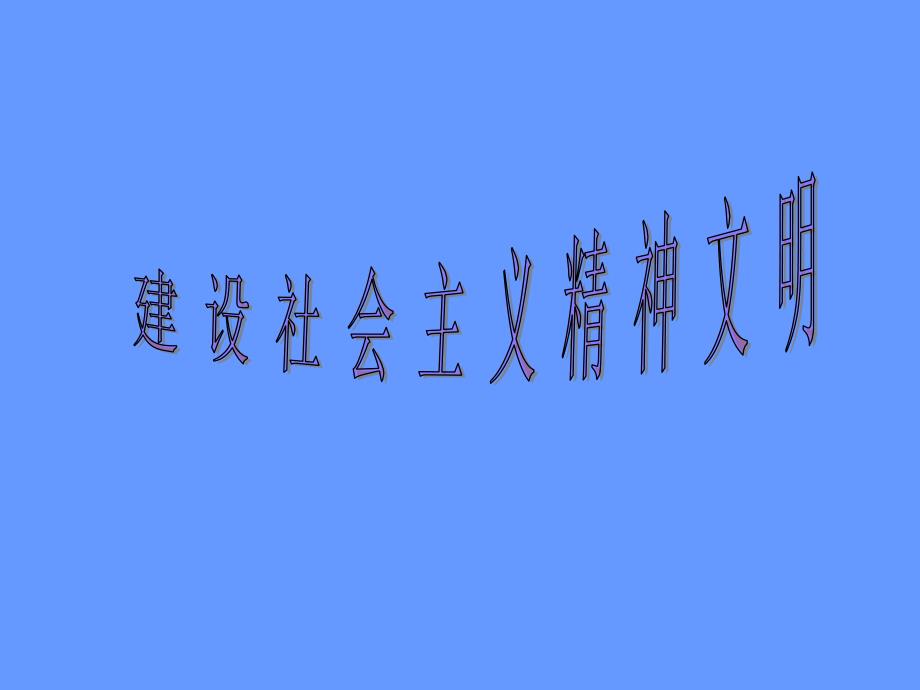 建设社会主义精神文明